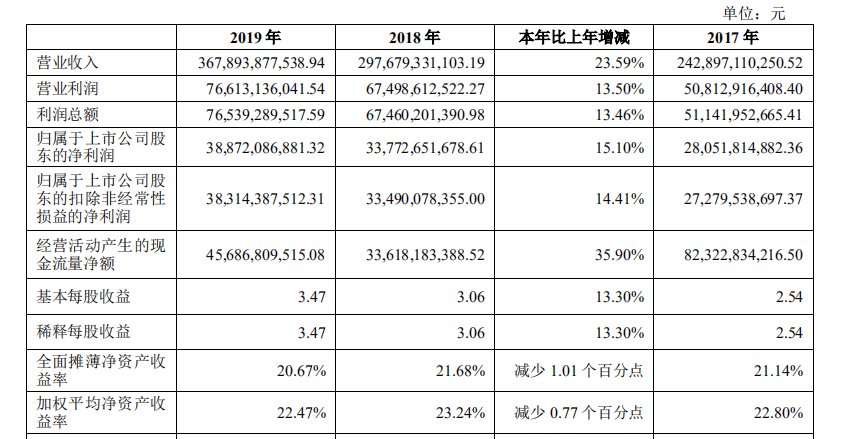 单位：元

| | 2019 年 | 2018 年 | 本年比上年增减 | 2017 年 |
|---|---|---|---|---|
| 营业收入 | 367,893,877,538.94 | 297,679,331,103.19 | 23.59% | 242,897,110,250.52 |
| 营业利润 | 76,613,136,041.54 | 67,498,612,522.27 | 13.50% | 50,812,916,408.40 |
| 利润总额 | 76,539,289,517.59 | 67,460,201,390.98 | 13.46% | 51,141,952,665.41 |
| 归属于上市公司股东的净利润 | 38,872,086,881.32 | 33,772,651,678.61 | 15.10% | 28,051,814,882.36 |
| 归属于上市公司股东的扣除非经常性损益的净利润 | 38,314,387,512.31 | 33,490,078,355.00 | 14.41% | 27,279,538,697.37 |
| 经营活动产生的现金流量净额 | 45,686,809,515.08 | 33,618,183,388.52 | 35.90% | 82,322,834,216.50 |
| 基本每股收益 | 3.47 | 3.06 | 13.30% | 2.54 |
| 稀释每股收益 | 3.47 | 3.06 | 13.30% | 2.54 |
| 全面摊薄净资产收益率 | 20.67% | 21.68% | 减少 1.01 个百分点 | 21.14% |
| 加权平均净资产收益率 | 22.47% | 23.24% | 减少 0.77 个百分点 | 22.80% |